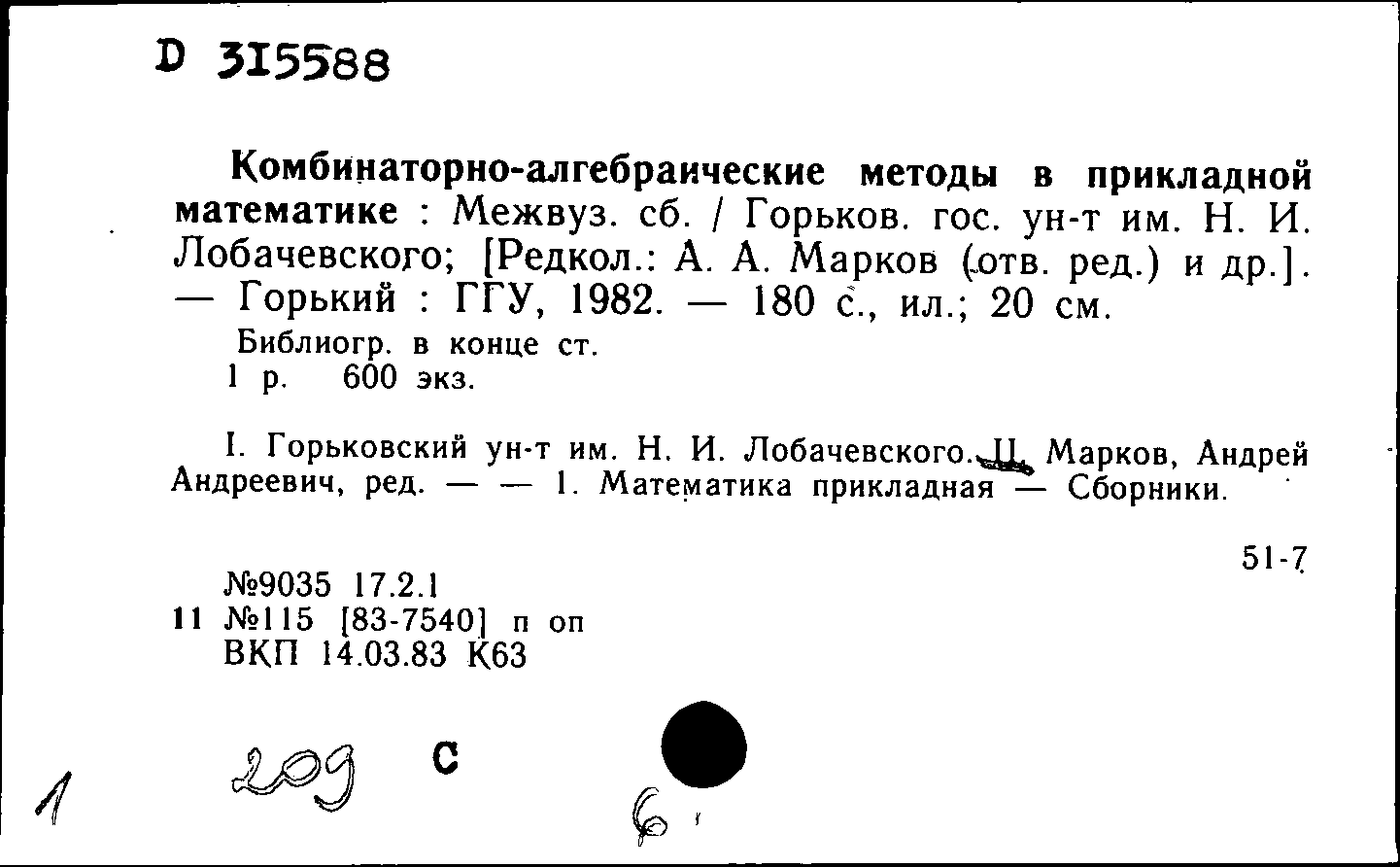 D 315588

Комбинаторно-алгебраические методы в прикладной математике : Межвуз. сб. / Горьков. гос. ун-т им. Н. И. Лобачевского; [Редкол.: А. А. Марков (отв. ред.) и др.]. — Горький : ГГУ, 1982. — 180 с., ил.; 20 см.
Библиогр. в конце ст.
1 р. 600 экз.

I. Горьковский ун-т им. Н. И. Лобачевского. II. Марков, Андрей Андреевич, ред. — — 1. Математика прикладная — Сборники.

51-7

№9035 17.2.1
11 №115 [83-7540] п оп
ВКП 14.03.83 К63

1 209 С 6